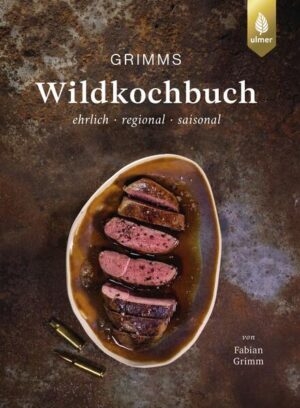 ulmer

GRIMMS
Wildkochbuch
ehrlich · regional · saisonal

von
Fabian
Grimm